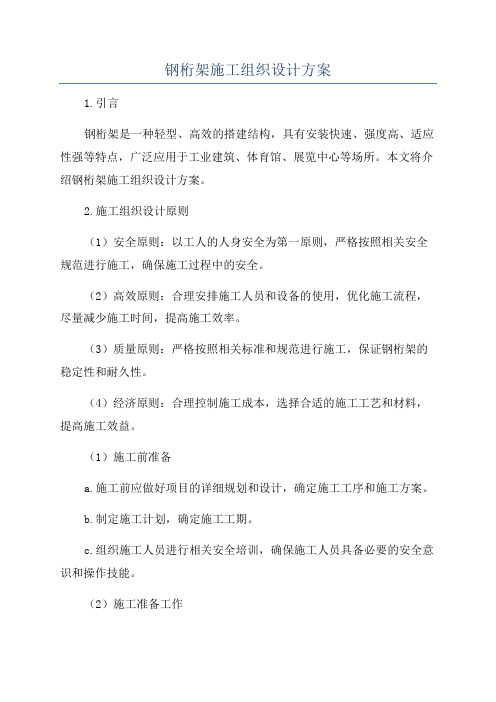 钢桁架施工组织设计方案

1.引言

钢桁架是一种轻型、高效的搭建结构，具有安装快速、强度高、适应性强等特点，广泛应用于工业建筑、体育馆、展览中心等场所。本文将介绍钢桁架施工组织设计方案。

2.施工组织设计原则

（1）安全原则：以工人的人身安全为第一原则，严格按照相关安全规范进行施工，确保施工过程中的安全。

（2）高效原则：合理安排施工人员和设备的使用，优化施工流程，尽量减少施工时间，提高施工效率。

（3）质量原则：严格按照相关标准和规范进行施工，保证钢桁架的稳定性和耐久性。

（4）经济原则：合理控制施工成本，选择合适的施工工艺和材料，提高施工效益。

（1）施工前准备

a.施工前应做好项目的详细规划和设计，确定施工工序和施工方案。

b.制定施工计划，确定施工工期。

c.组织施工人员进行相关安全培训，确保施工人员具备必要的安全意识和操作技能。

（2）施工准备工作